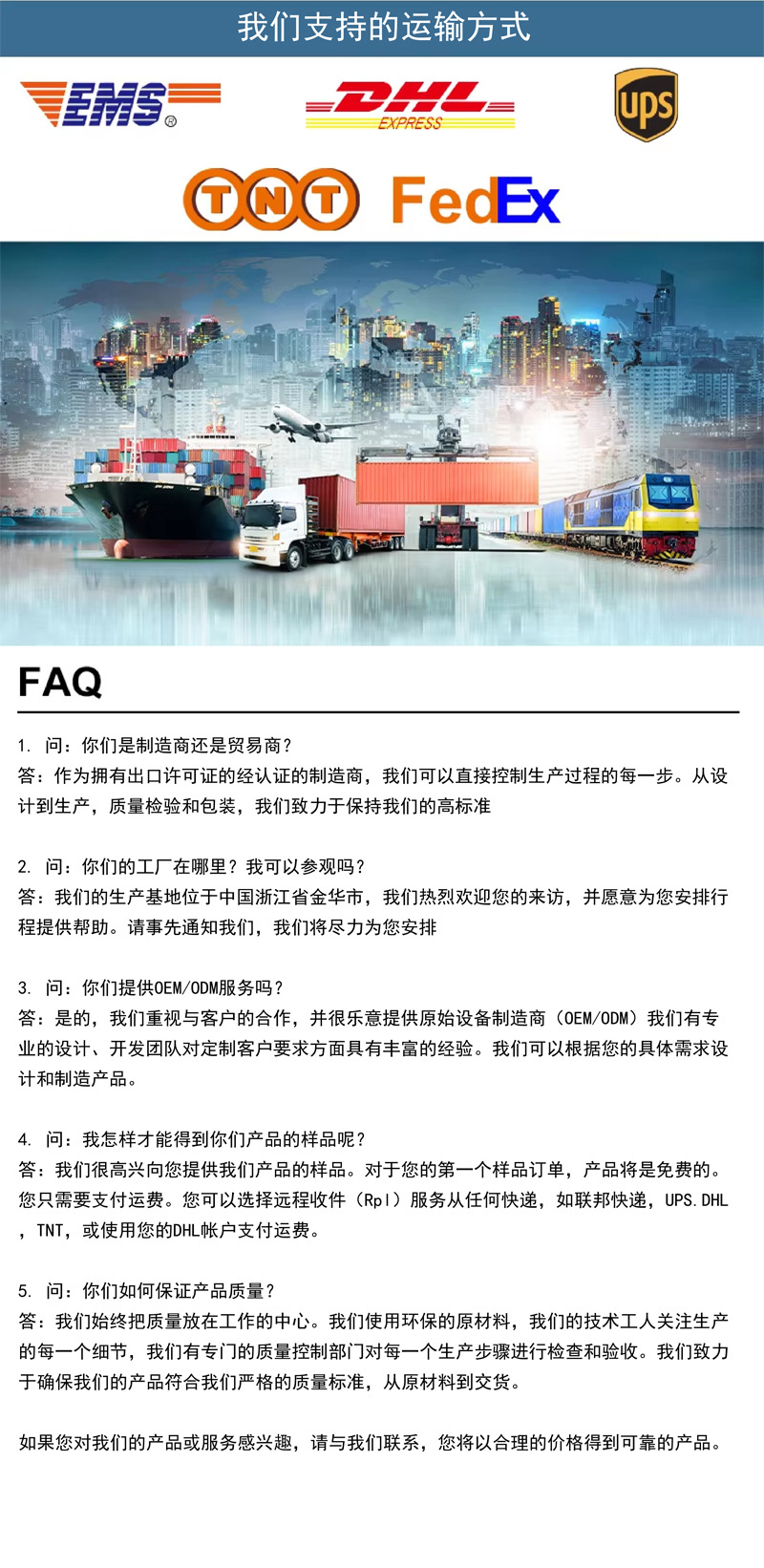 我们支持的运输方式

EMS®

DHL EXPRESS

ups

TNT FedEx

FAQ

1. 问：你们是制造商还是贸易商？
答：作为拥有出口许可证的经认证的制造商，我们可以直接控制生产过程的每一步。从设计到生产，质量检验和包装，我们致力于保持我们的高标准

2. 问：你们的工厂在哪里？我可以参观吗？
答：我们的生产基地位于中国浙江省金华市，我们热烈欢迎您的来访，并愿意为您安排行程提供帮助。请事先通知我们，我们将尽力为您安排

3. 问：你们提供OEM/ODM服务吗？
答：是的，我们重视与客户的合作，并很乐意提供原始设备制造商（OEM/ODM）我们有专业的设计、开发团队对定制客户要求方面具有丰富的经验。我们可以根据您的具体需求设计和制造产品。

4. 问：我怎样才能得到你们产品的样品呢？
答：我们很高兴向您提供我们产品的样品。对于您的第一个样品订单，产品将是免费的。您只需要支付运费。您可以选择远程收件（Rpl）服务从任何快递，如联邦快递，UPS.DHL，TNT，或使用您的DHL帐户支付运费。

5. 问：你们如何保证产品质量？
答：我们始终把质量放在工作的中心。我们使用环保的原材料，我们的技术工人关注生产的每一个细节，我们有专门的质量控制部门对每一个生产步骤进行检查和验收。我们致力于确保我们的产品符合我们严格的质量标准，从原材料到交货。

如果您对我们的产品或服务感兴趣，请与我们联系，您将以合理的价格得到可靠的产品。